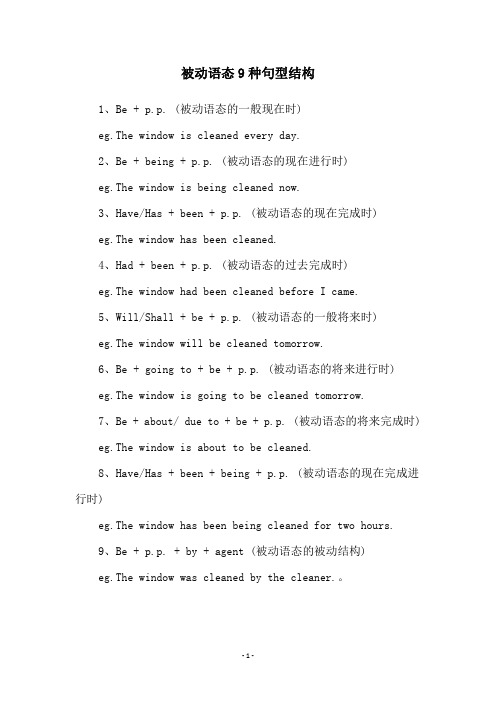 被动语态9种句型结构

1、Be + p.p.（被动语态的一般现在时）

eg.The window is cleaned every day.

2、Be + being + p.p.（被动语态的现在进行时）

eg.The window is being cleaned now.

3、Have/Has + been + p.p.（被动语态的现在完成时）

eg.The window has been cleaned.

4、Had + been + p.p.（被动语态的过去完成时）

eg.The window had been cleaned before I came.

5、Will/Shall + be + p.p.（被动语态的一般将来时）

eg.The window will be cleaned tomorrow.

6、Be + going to + be + p.p.（被动语态的将来进行时）

eg.The window is going to be cleaned tomorrow.

7、Be + about/ due to + be + p.p.（被动语态的将来完成时）

eg.The window is about to be cleaned.

8、Have/Has + been + being + p.p.（被动语态的现在完成进行时）

eg.The window has been being cleaned for two hours.

9、Be + p.p. + by + agent（被动语态的被动结构）

eg.The window was cleaned by the cleaner.。

-1-